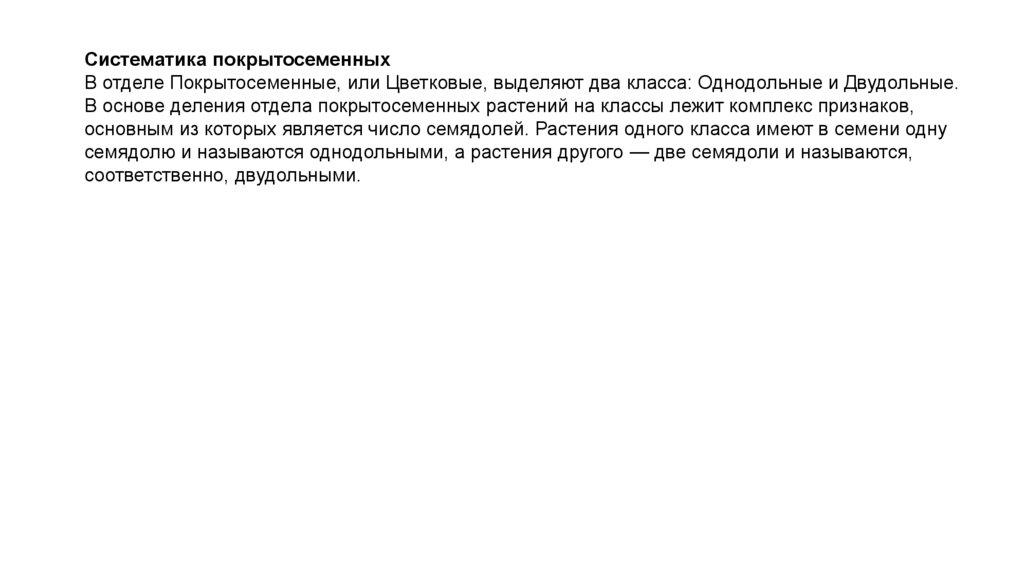 Систематика покрытосеменных
В отделе Покрытосеменные, или Цветковые, выделяют два класса: Однодольные и Двудольные. В основе деления отдела покрытосеменных растений на классы лежит комплекс признаков, основным из которых является число семядолей. Растения одного класса имеют в семени одну семядолю и называются однодольными, а растения другого — две семядоли и называются, соответственно, двудольными.